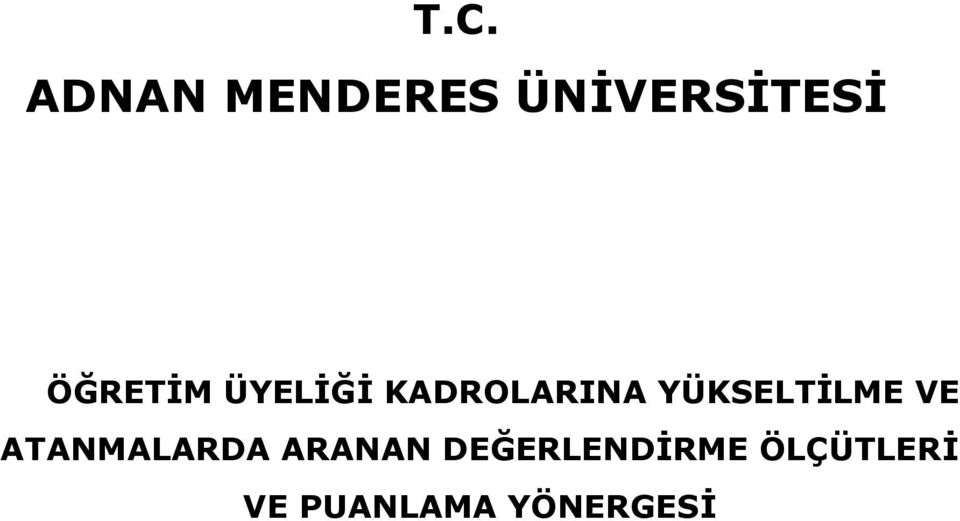 T.C.

ADNAN MENDERES ÜNİVERSİTESİ

ÖĞRETİM ÜYELİĞİ KADROLARINA YÜKSELTİLME VE ATANMALARDA ARANAN DEĞERLENDİRME ÖLÇÜTLERİ VE PUANLAMA YÖNERGESİ